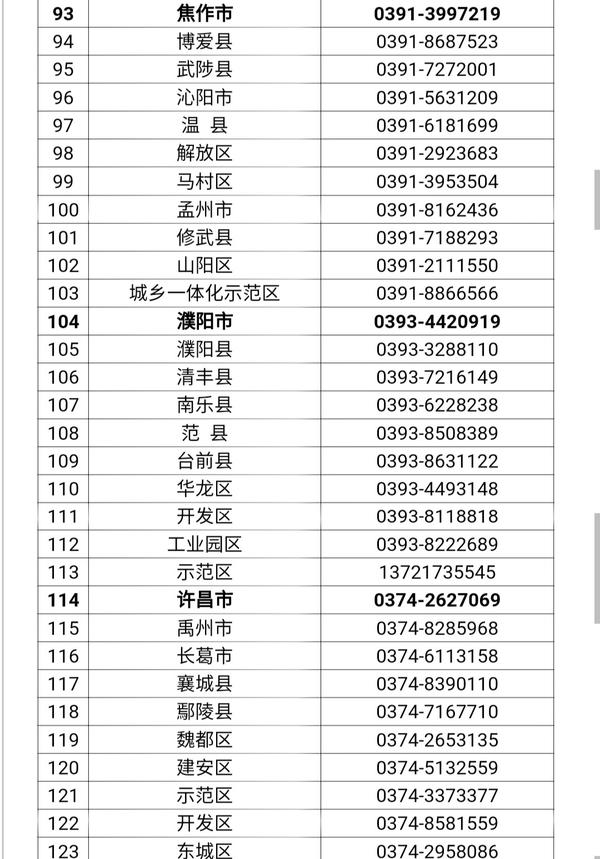 | 93 | 焦作市 | 0391-3997219 |
|---|---|---|
| 94 | 博爱县 | 0391-8687523 |
| 95 | 武陟县 | 0391-7272001 |
| 96 | 沁阳市 | 0391-5631209 |
| 97 | 温 县 | 0391-6181699 |
| 98 | 解放区 | 0391-2923683 |
| 99 | 马村区 | 0391-3953504 |
| 100 | 孟州市 | 0391-8162436 |
| 101 | 修武县 | 0391-7188293 |
| 102 | 山阳区 | 0391-2111550 |
| 103 | 城乡一体化示范区 | 0391-8866566 |
| 104 | 濮阳市 | 0393-4420919 |
| 105 | 濮阳县 | 0393-3288110 |
| 106 | 清丰县 | 0393-7216149 |
| 107 | 南乐县 | 0393-6228238 |
| 108 | 范 县 | 0393-8508389 |
| 109 | 台前县 | 0393-8631122 |
| 110 | 华龙区 | 0393-4493148 |
| 111 | 开发区 | 0393-8118818 |
| 112 | 工业园区 | 0393-8222689 |
| 113 | 示范区 | 13721735545 |
| 114 | 许昌市 | 0374-2627069 |
| 115 | 禹州市 | 0374-8285968 |
| 116 | 长葛市 | 0374-6113158 |
| 117 | 襄城县 | 0374-8390110 |
| 118 | 鄢陵县 | 0374-7167710 |
| 119 | 魏都区 | 0374-2653135 |
| 120 | 建安区 | 0374-5132559 |
| 121 | 示范区 | 0374-3373377 |
| 122 | 开发区 | 0374-8581559 |
| 123 | 东城区 | 0374-2958086 |